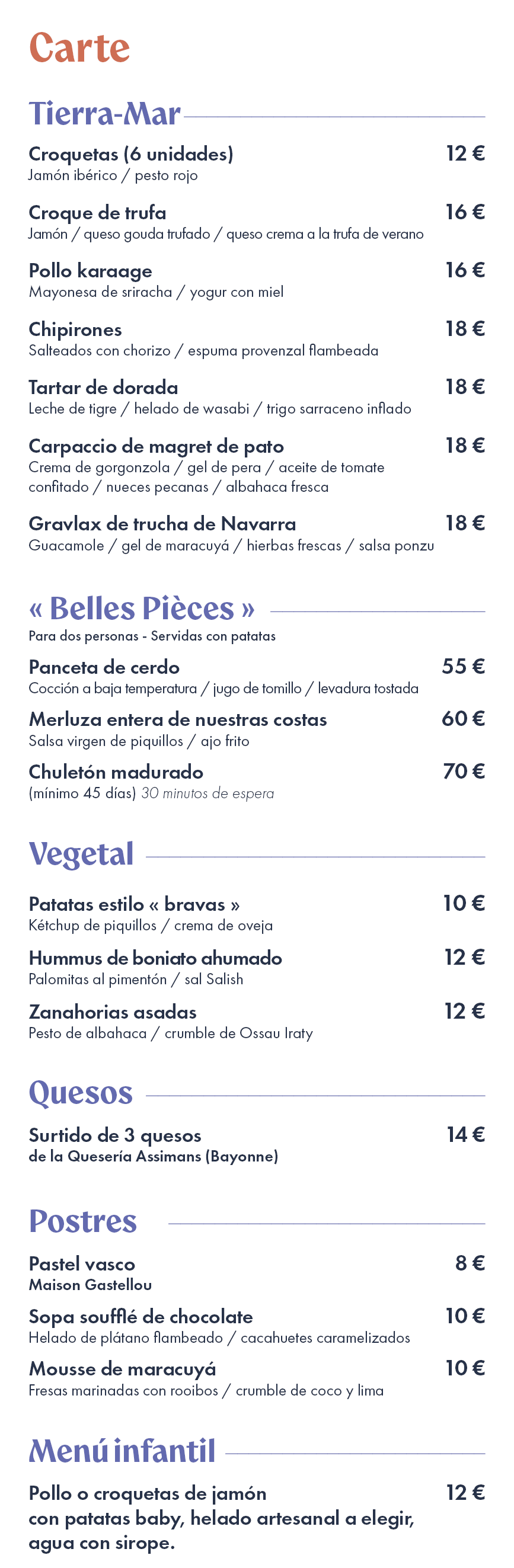 Carte

Tierra-Mar

Croquetas (6 unidades) 12 €
Jamón ibérico / pesto rojo

Croque de trufa 16 €
Jamón / queso gouda trufado / queso crema a la trufa de verano

Pollo karaage 16 €
Mayonesa de sriracha / yogur con miel

Chipirones 18 €
Salteados con chorizo / espuma provenzal flambeada

Tartar de dorada 18 €
Leche de tigre / helado de wasabi / trigo sarraceno inflado

Carpaccio de magret de pato 18 €
Crema de gorgonzola / gel de pera / aceite de tomate confitado / nueces pecanas / albahaca fresca

Gravlax de trucha de Navarra 18 €
Guacamole / gel de maracuyá / hierbas frescas / salsa ponzu

« Belles Pièces »
Para dos personas - Servidas con patatas

Panceta de cerdo 55 €
Cocción a baja temperatura / jugo de tomillo / levadura tostada

Merluza entera de nuestras costas 60 €
Salsa virgen de piquillos / ajo frito

Chuletón madurado 70 €
(mínimo 45 días) 30 minutos de espera

Vegetal

Patatas estilo « bravas » 10 €
Kétchup de piquillos / crema de oveja

Hummus de boniato ahumado 12 €
Palomitas al pimentón / sal Salish

Zanahorias asadas 12 €
Pesto de albahaca / crumble de Ossau Iraty

Quesos

Surtido de 3 quesos 14 €
de la Quesería Assimans (Bayonne)

Postres

Pastel vasco 8 €
Maison Gastellou

Sopa soufflé de chocolate 10 €
Helado de plátano flambeado / cacahuetes caramelizados

Mousse de maracuyá 10 €
Fresas marinadas con rooibos / crumble de coco y lima

Menú infantil

Pollo o croquetas de jamón 12 €
con patatas baby, helado artesanal a elegir, agua con sirope.